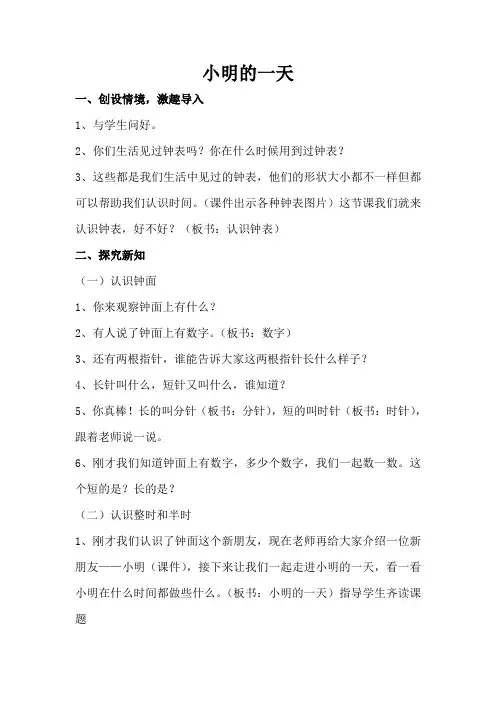 小明的一天

一、创设情境，激趣导入

1、与学生问好。

2、你们生活见过钟表吗？你在什么时候用到过钟表？

3、这些都是我们生活中见过的钟表，他们的形状大小都不一样但都可以帮助我们认识时间。（课件出示各种钟表图片）这节课我们就来认识钟表，好不好？（板书：认识钟表）

二、探究新知

（一）认识钟面

1、你来观察钟面上有什么？

2、有人说了钟面上有数字。（板书：数字）

3、还有两根指针，谁能告诉大家这两根指针长什么样子？

4、长针叫什么，短针又叫什么，谁知道？

5、你真棒！长的叫分针（板书：分针），短的叫时针（板书：时针），跟着老师说一说。

6、刚才我们知道钟面上有数字，多少个数字，我们一起数一数。这个短的是？长的是？

（二）认识整时和半时

1、刚才我们认识了钟面这个新朋友，现在老师再给大家介绍一位新朋友——小明（课件），接下来让我们一起走进小明的一天，看一看小明在什么时间都做些什么。（板书：小明的一天）指导学生齐读课题